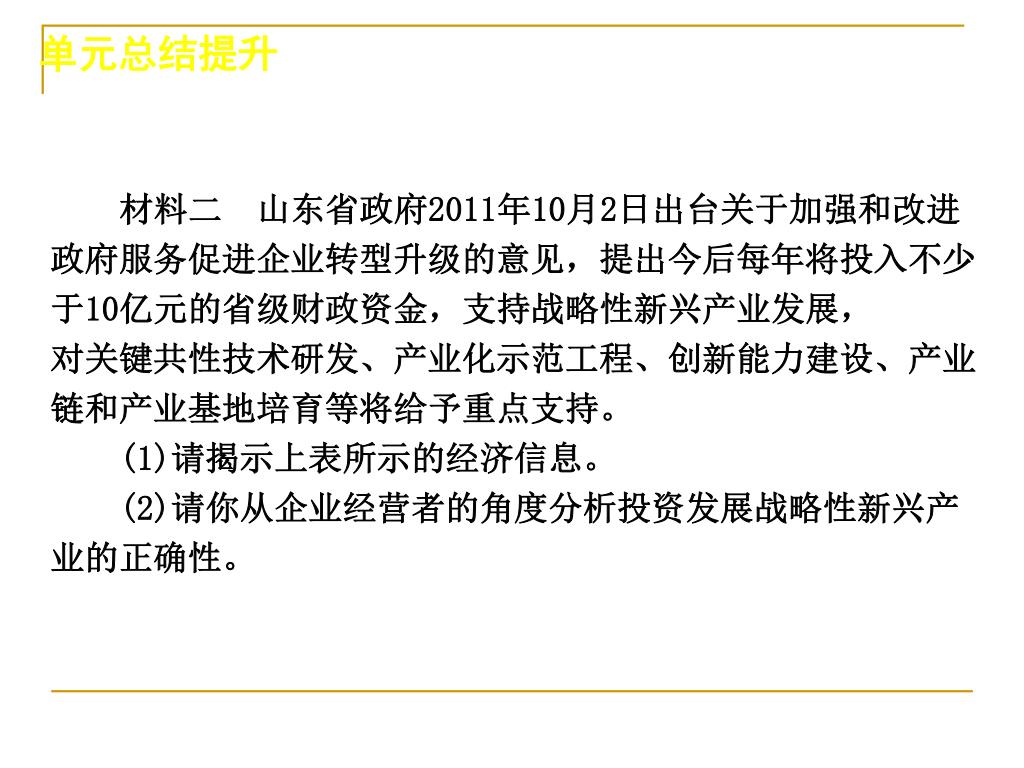 单元总结提升

材料二　山东省政府2011年10月2日出台关于加强和改进政府服务促进企业转型升级的意见，提出今后每年将投入不少于10亿元的省级财政资金，支持战略性新兴产业发展，对关键共性技术研发、产业化示范工程、创新能力建设、产业链和产业基地培育等将给予重点支持。

(1)请揭示上表所示的经济信息。

(2)请你从企业经营者的角度分析投资发展战略性新兴产业的正确性。